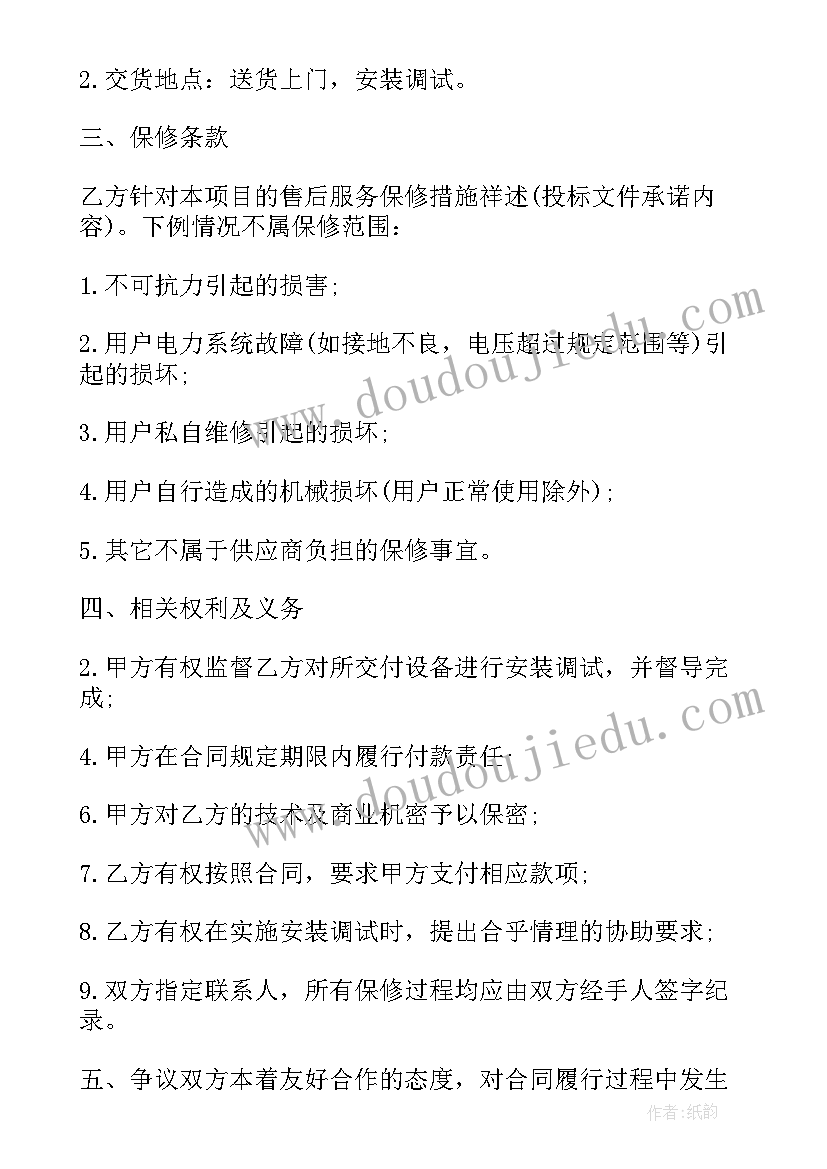 2.交货地点：送货上门，安装调试。

三、保修条款

乙方针对本项目的售后服务保修措施祥述(投标文件承诺内容)。下例情况不属保修范围：

1.不可抗力引起的损害;

2.用户电力系统故障(如接地不良，电压超过规定范围等)引起的损坏;

3.用户私自维修引起的损坏;

4.用户自行造成的机械损坏(用户正常使用除外);

5.其它不属于供应商负担的保修事宜。

四、相关权利及义务

2.甲方有权监督乙方对所交付设备进行安装调试，并督导完成;

4.甲方在合同规定期限内履行付款责任;

6.甲方对乙方的技术及商业机密予以保密;

7.乙方有权按照合同，要求甲方支付相应款项;

8.乙方有权在实施安装调试时，提出合乎情理的协助要求;

9.双方指定联系人，所有保修过程均应由双方经手人签字纪录。

五、争议双方本着友好合作的态度，对合同履行过程中发生

www.doudoujiedu.com

www.doudoujiedu.com

作者:纸韵